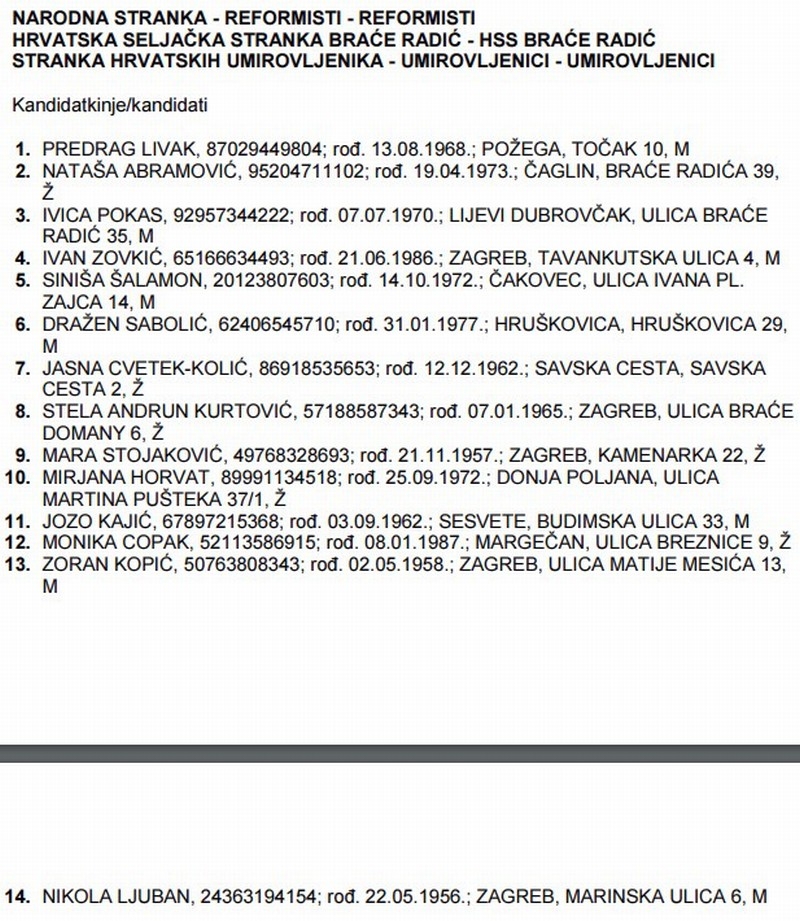 NARODNA STRANKA - REFORMISTI - REFORMISTI
HRVATSKA SELJAČKA STRANKA BRAĆE RADIĆ - HSS BRAĆE RADIĆ
STRANKA HRVATSKIH UMIROVLJENIKA - UMIROVLJENICI - UMIROVLJENICI

Kandidatkinje/kandidati

1. PREDRAG LIVAK, 87029449804; rođ. 13.08.1968.; POŽEGA, TOČAK 10, M
2. NATAŠA ABRAMOVIĆ, 95204711102; rođ. 19.04.1973.; ČAGLIN, BRAĆE RADIĆA 39, Ž
3. IVICA POKAS, 92957344222; rođ. 07.07.1970.; LIJEVI DUBROVČAK, ULICA BRAĆE RADIĆ 35, M
4. IVAN ZOVKIĆ, 65166634493; rođ. 21.06.1986.; ZAGREB, TAVANKUTSKA ULICA 4, M
5. SINIŠA ŠALAMON, 20123807603; rođ. 14.10.1972.; ČAKOVEC, ULICA IVANA PL. ZAJCA 14, M
6. DRAŽEN SABOLIĆ, 62406545710; rođ. 31.01.1977.; HRUŠKOVICA, HRUŠKOVICA 29, M
7. JASNA CVETEK-KOLIĆ, 86918535653; rođ. 12.12.1962.; SAVSKA CESTA, SAVSKA CESTA 2, Ž
8. STELA ANDRUN KURTOVIĆ, 57188587343; rođ. 07.01.1965.; ZAGREB, ULICA BRAĆE DOMANY 6, Ž
9. MARA STOJAKOVIĆ, 49768328693; rođ. 21.11.1957.; ZAGREB, KAMENARKA 22, Ž
10. MIRJANA HORVAT, 89991134518; rođ. 25.09.1972.; DONJA POLJANA, ULICA MARTINA PUŠTEKA 37/1, Ž
11. JOZO KAJIĆ, 67897215368; rođ. 03.09.1962.; SESVETE, BUDIMSKA ULICA 33, M
12. MONIKA COPAK, 52113586915; rođ. 08.01.1987.; MARGEČAN, ULICA BREZNICE 9, Ž
13. ZORAN KOPIĆ, 50763808343; rođ. 02.05.1958.; ZAGREB, ULICA MATIJE MESIĆA 13, M

14. NIKOLA LJUBAN, 24363194154; rođ. 22.05.1956.; ZAGREB, MARINSKA ULICA 6, M